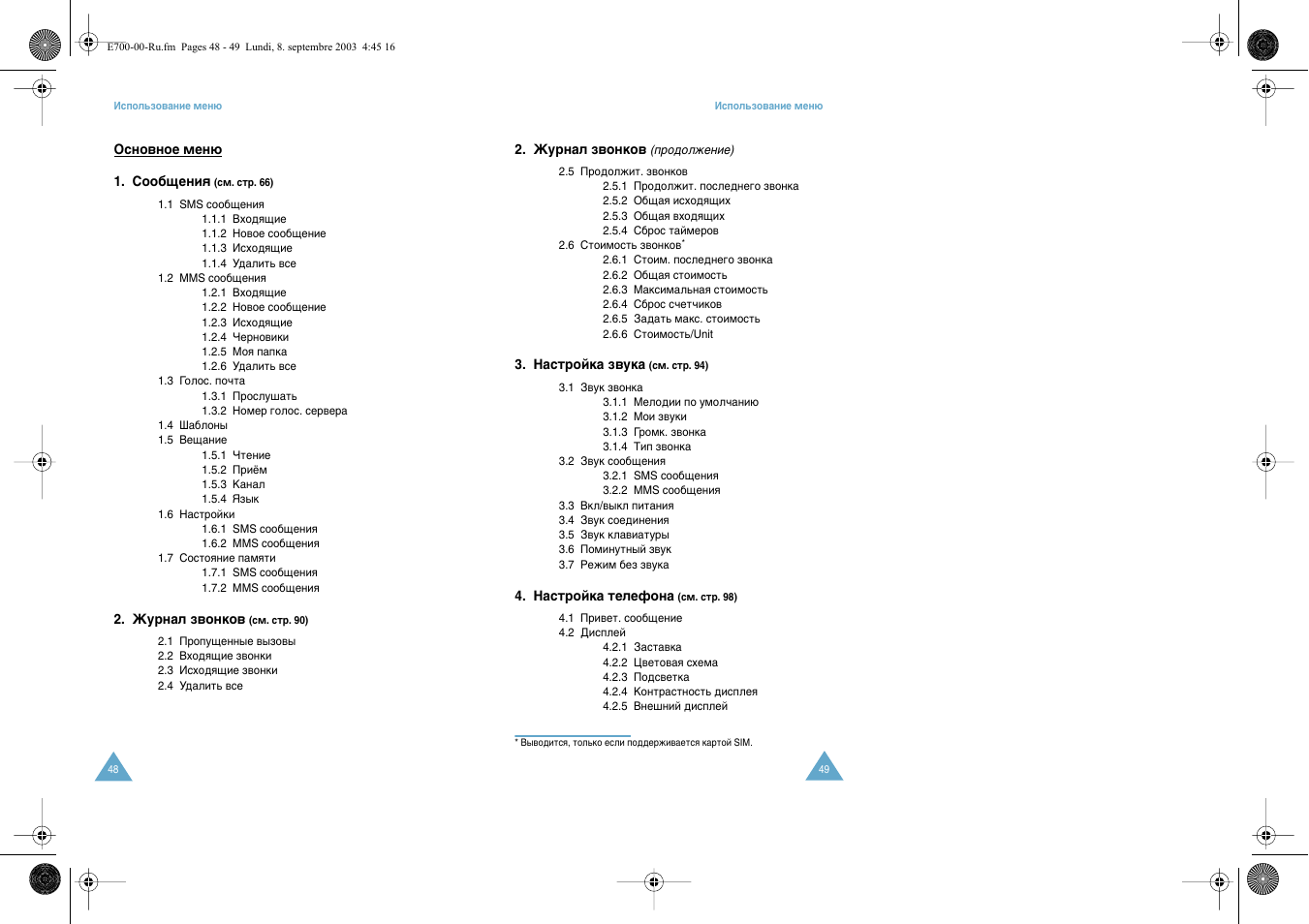 E700-00-Ru.fm Pages 48 - 49 Lundi, 8. septembre 2003 4:45 16

Использование меню

Основное меню

1. Сообщения (см. стр. 66)

1.1 SMS сообщения
1.1.1 Входящие
1.1.2 Новое сообщение
1.1.3 Исходящие
1.1.4 Удалить все
1.2 MMS сообщения
1.2.1 Входящие
1.2.2 Новое сообщение
1.2.3 Исходящие
1.2.4 Черновики
1.2.5 Моя папка
1.2.6 Удалить все
1.3 Голос. почта
1.3.1 Прослушать
1.3.2 Номер голос. сервера
1.4 Шаблоны
1.5 Вещание
1.5.1 Чтение
1.5.2 Приём
1.5.3 Канал
1.5.4 Язык
1.6 Настройки
1.6.1 SMS сообщения
1.6.2 MMS сообщения
1.7 Состояние памяти
1.7.1 SMS сообщения
1.7.2 MMS сообщения

2. Журнал звонков (см. стр. 90)

2.1 Пропущенные вызовы
2.2 Входящие звонки
2.3 Исходящие звонки
2.4 Удалить все

48

Использование меню

2. Журнал звонков (продолжение)

2.5 Продолжит. звонков
2.5.1 Продолжит. последнего звонка
2.5.2 Общая исходящих
2.5.3 Общая входящих
2.5.4 Сброс таймеров
2.6 Стоимость звонков*
2.6.1 Стоим. последнего звонка
2.6.2 Общая стоимость
2.6.3 Максимальная стоимость
2.6.4 Сброс счетчиков
2.6.5 Задать макс. стоимость
2.6.6 Стоимость/Unit

3. Настройка звука (см. стр. 94)

3.1 Звук звонка
3.1.1 Мелодии по умолчанию
3.1.2 Мои звуки
3.1.3 Громк. звонка
3.1.4 Тип звонка
3.2 Звук сообщения
3.2.1 SMS сообщения
3.2.2 MMS сообщения
3.3 Вкл/выкл питания
3.4 Звук соединения
3.5 Звук клавиатуры
3.6 Поминутный звук
3.7 Режим без звука

4. Настройка телефона (см. стр. 98)

4.1 Привет. сообщение
4.2 Дисплей
4.2.1 Заставка
4.2.2 Цветовая схема
4.2.3 Подсветка
4.2.4 Контрастность дисплея
4.2.5 Внешний дисплей

* Выводится, только если поддерживается картой SIM.

49